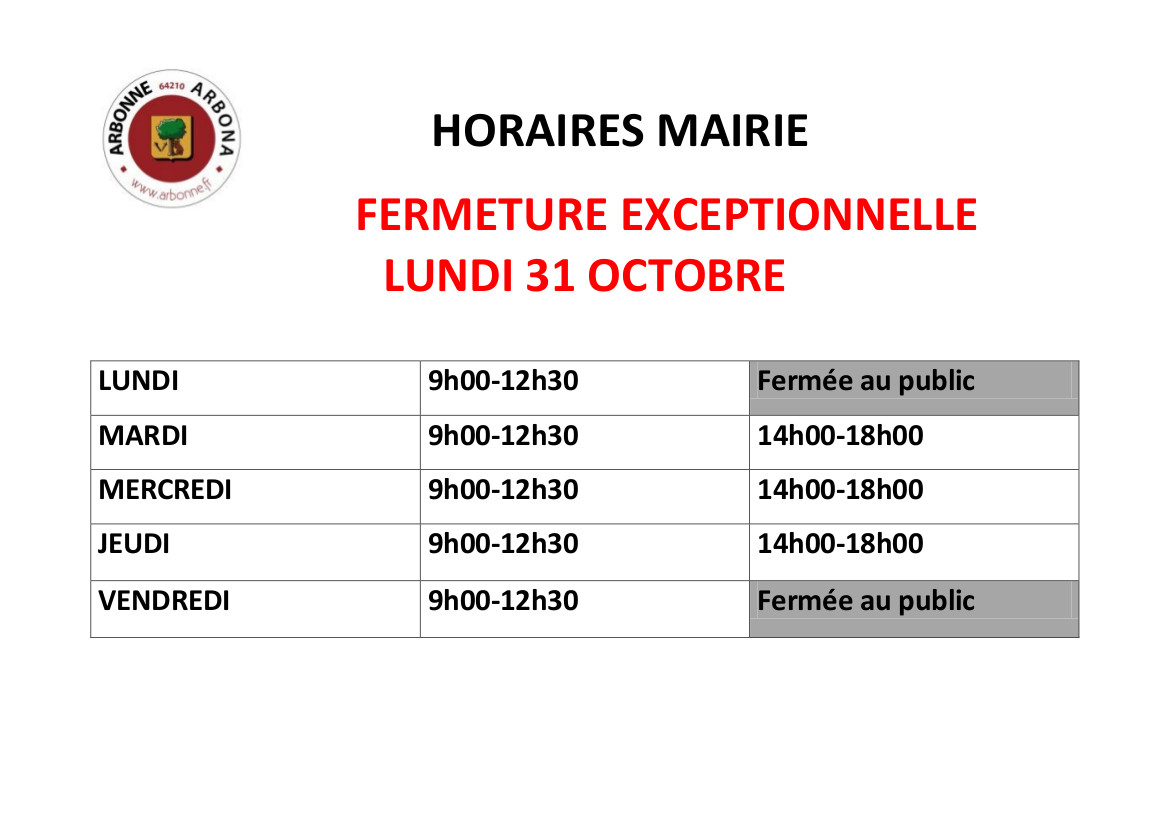 ARBONNE 64210 ARBONA
www.arbonne.fr

HORAIRES MAIRIE

FERMETURE EXCEPTIONNELLE
LUNDI 31 OCTOBRE

| LUNDI | 9h00-12h30 | Fermée au public |
|---|---|---|
| MARDI | 9h00-12h30 | 14h00-18h00 |
| MERCREDI | 9h00-12h30 | 14h00-18h00 |
| JEUDI | 9h00-12h30 | 14h00-18h00 |
| VENDREDI | 9h00-12h30 | Fermée au public |